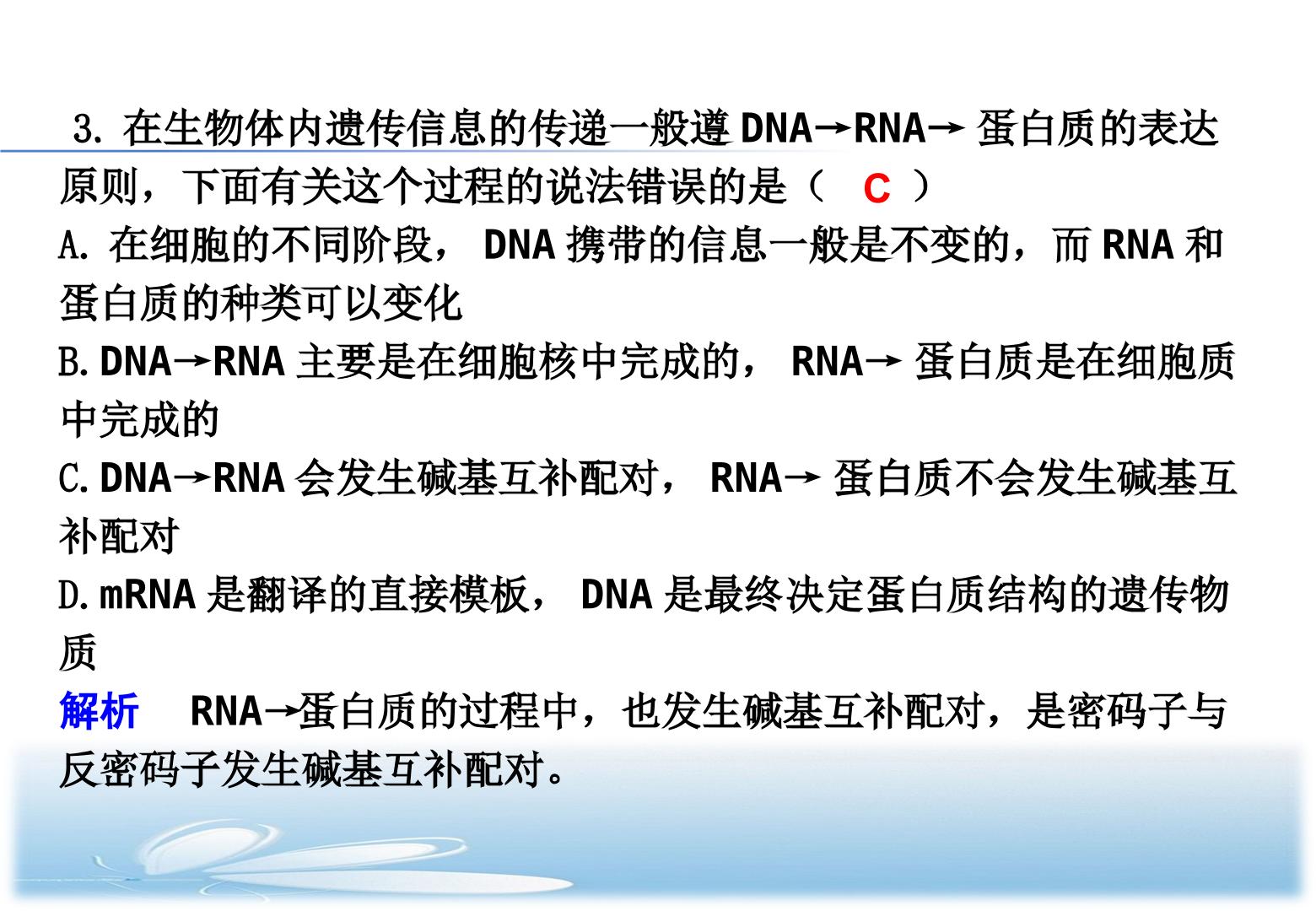 3.在生物体内遗传信息的传递一般遵DNA→RNA→蛋白质的表达原则，下面有关这个过程的说法错误的是（ C ）

A.在细胞的不同阶段，DNA携带的信息一般是不变的，而RNA和蛋白质的种类可以变化

B.DNA→RNA主要是在细胞核中完成的，RNA→蛋白质是在细胞质中完成的

C.DNA→RNA会发生碱基互补配对，RNA→蛋白质不会发生碱基互补配对

D.mRNA是翻译的直接模板，DNA是最终决定蛋白质结构的遗传物质

解析 RNA→蛋白质的过程中，也发生碱基互补配对，是密码子与反密码子发生碱基互补配对。